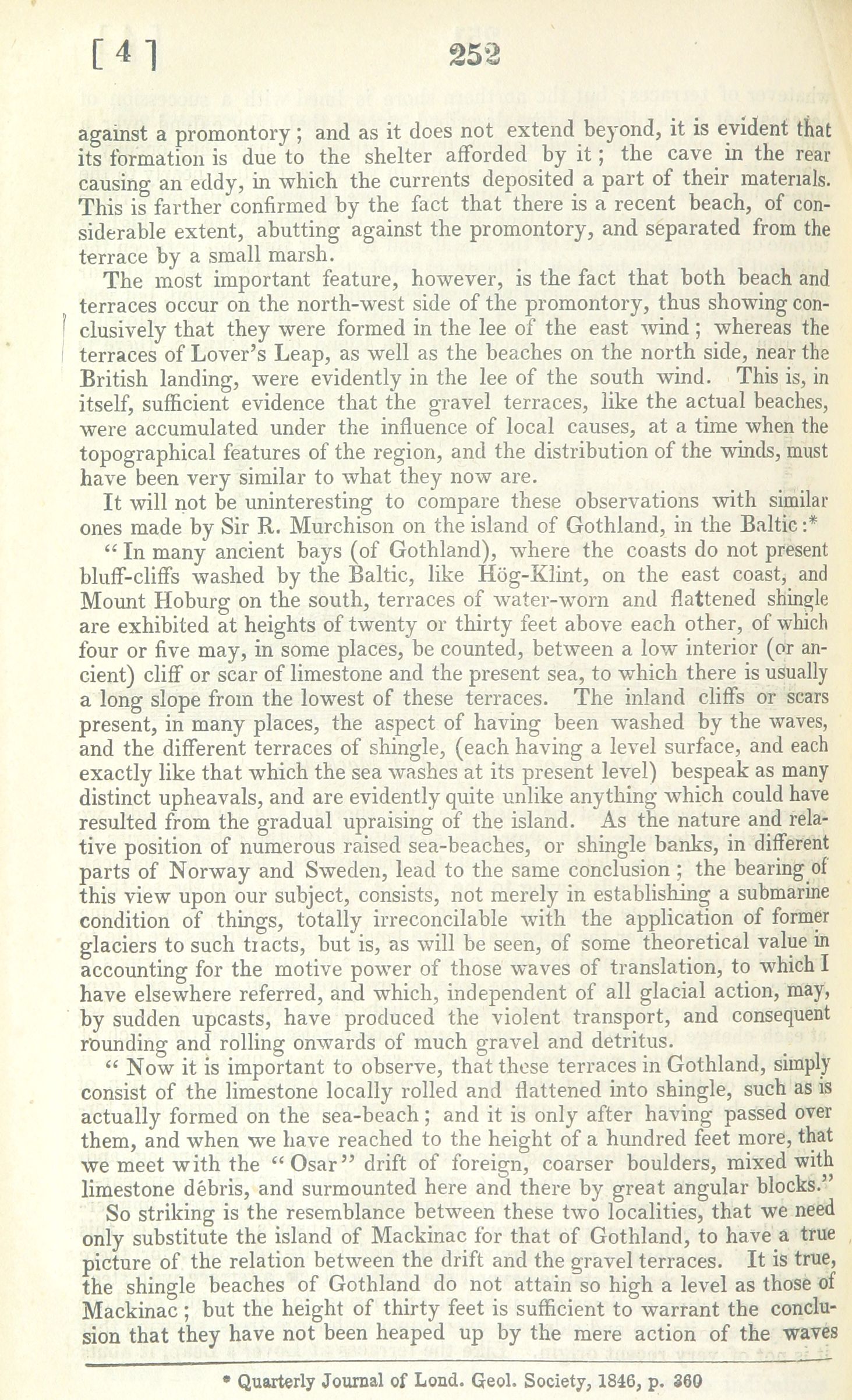 [ 4 ] 252

against a promontory; and as it does not extend beyond, it is evident that its formation is due to the shelter afforded by it; the cave in the rear causing an eddy, in which the currents deposited a part of their materials. This is farther confirmed by the fact that there is a recent beach, of considerable extent, abutting against the promontory, and separated from the terrace by a small marsh.

The most important feature, however, is the fact that both beach and terraces occur on the north-west side of the promontory, thus showing conclusively that they were formed in the lee of the east wind; whereas the terraces of Lover's Leap, as well as the beaches on the north side, near the British landing, were evidently in the lee of the south wind. This is, in itself, sufficient evidence that the gravel terraces, like the actual beaches, were accumulated under the influence of local causes, at a time when the topographical features of the region, and the distribution of the winds, must have been very similar to what they now are.

It will not be uninteresting to compare these observations with similar ones made by Sir R. Murchison on the island of Gothland, in the Baltic:*

"In many ancient bays (of Gothland), where the coasts do not present bluff-cliffs washed by the Baltic, like Hög-Klint, on the east coast, and Mount Hoburg on the south, terraces of water-worn and flattened shingle are exhibited at heights of twenty or thirty feet above each other, of which four or five may, in some places, be counted, between a low interior (or ancient) cliff or scar of limestone and the present sea, to which there is usually a long slope from the lowest of these terraces. The inland cliffs or scars present, in many places, the aspect of having been washed by the waves, and the different terraces of shingle, (each having a level surface, and each exactly like that which the sea washes at its present level) bespeak as many distinct upheavals, and are evidently quite unlike anything which could have resulted from the gradual upraising of the island. As the nature and relative position of numerous raised sea-beaches, or shingle banks, in different parts of Norway and Sweden, lead to the same conclusion; the bearing of this view upon our subject, consists, not merely in establishing a submarine condition of things, totally irreconcilable with the application of former glaciers to such tracts, but is, as will be seen, of some theoretical value in accounting for the motive power of those waves of translation, to which I have elsewhere referred, and which, independent of all glacial action, may, by sudden upcasts, have produced the violent transport, and consequent rounding and rolling onwards of much gravel and detritus.

"Now it is important to observe, that these terraces in Gothland, simply consist of the limestone locally rolled and flattened into shingle, such as is actually formed on the sea-beach; and it is only after having passed over them, and when we have reached to the height of a hundred feet more, that we meet with the "Osar" drift of foreign, coarser boulders, mixed with limestone débris, and surmounted here and there by great angular blocks."

So striking is the resemblance between these two localities, that we need only substitute the island of Mackinac for that of Gothland, to have a true picture of the relation between the drift and the gravel terraces. It is true, the shingle beaches of Gothland do not attain so high a level as those of Mackinac; but the height of thirty feet is sufficient to warrant the conclusion that they have not been heaped up by the mere action of the waves

* Quarterly Journal of Lond. Geol. Society, 1846, p. 360